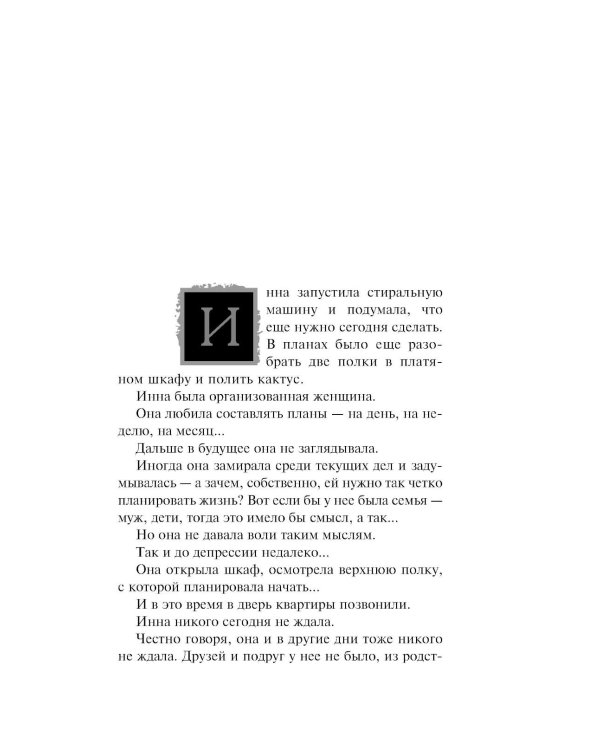 Инна запустила стиральную машину и подумала, что еще нужно сегодня сделать. В планах было еще разобрать две полки в платяном шкафу и полить кактус.

Инна была организованная женщина.

Она любила составлять планы — на день, на неделю, на месяц...

Дальше в будущее она не заглядывала.

Иногда она замирала среди текущих дел и задумывалась — а зачем, собственно, ей нужно так четко планировать жизнь? Вот если бы у нее была семья — муж, дети, тогда это имело бы смысл, а так...

Но она не давала воли таким мыслям.

Так и до депрессии недалеко...

Она открыла шкаф, осмотрела верхнюю полку, с которой планировала начать...

И в это время в дверь квартиры позвонили.

Инна никого сегодня не ждала.

Честно говоря, она и в другие дни тоже никого не ждала. Друзей и подруг у нее не было, из родст-